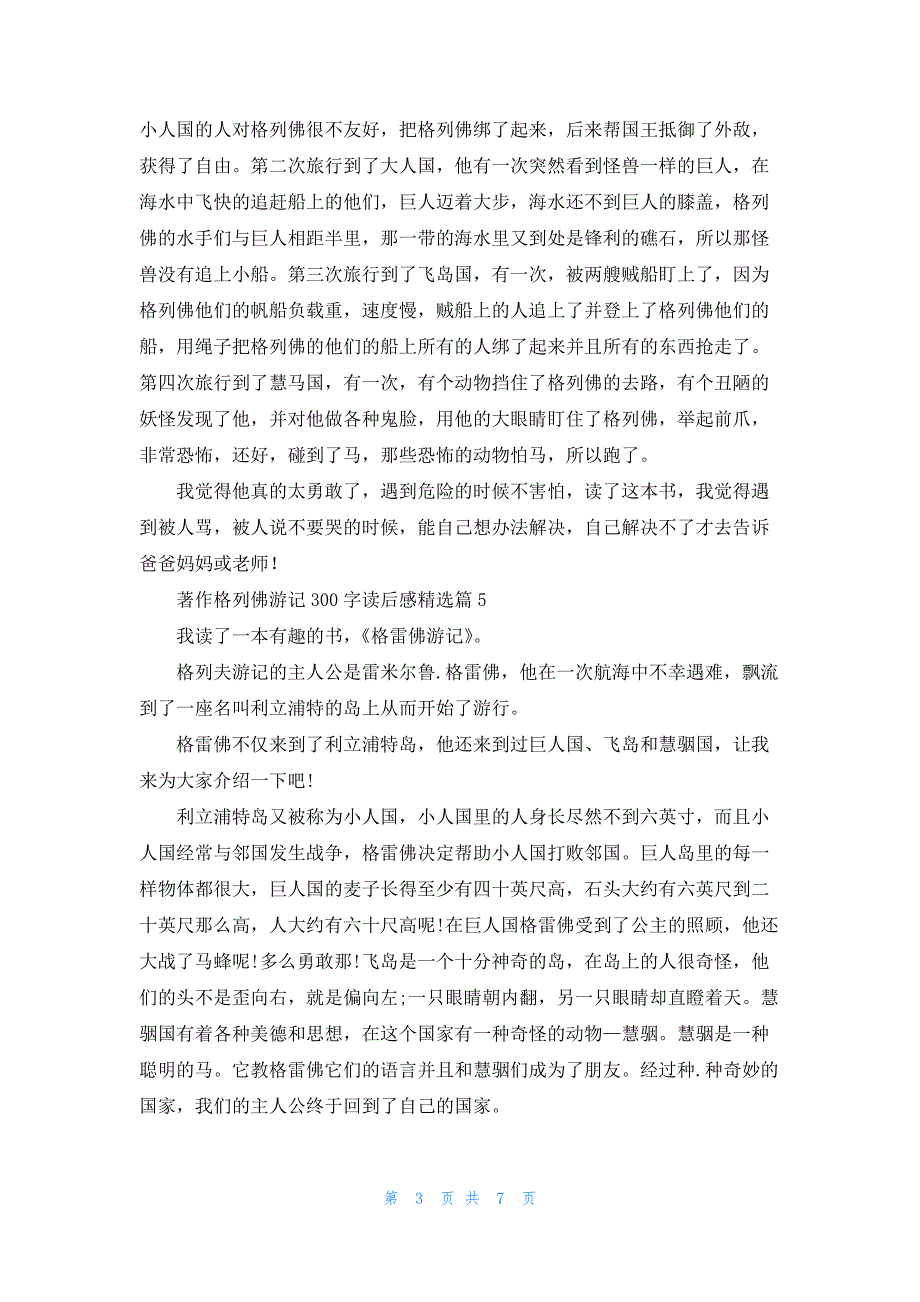 小人国的人对格列佛很不友好，把格列佛绑了起来，后来帮国王抵御了外敌，获得了自由。第二次旅行到了大人国，他有一次突然看到怪兽一样的巨人，在海水中飞快的追赶船上的他们，巨人迈着大步，海水还不到巨人的膝盖，格列佛的水手们与巨人相距半里，那一带的海水里又到处是锋利的礁石，所以那怪兽没有追上小船。第三次旅行到了飞岛国，有一次，被两艘贼船盯上了，因为格列佛他们的帆船负载重，速度慢，贼船上的人追上了并登上了格列佛他们的船，用绳子把格列佛的他们的船上所有的人绑了起来并且所有的东西抢走了。第四次旅行到了慧马国，有一次，有个动物挡住了格列佛的去路，有个丑陋的妖怪发现了他，并对他做各种鬼脸，用他的大眼睛盯住了格列佛，举起前爪，非常恐怖，还好，碰到了马，那些恐怖的动物怕马，所以跑了。

我觉得他真的太勇敢了，遇到危险的时候不害怕，读了这本书，我觉得遇到被人骂，被人说不要哭的时候，能自己想办法解决，自己解决不了才去告诉爸爸妈妈或老师！

著作格列佛游记 300 字读后感精选篇 5

我读了一本有趣的书，《格雷佛游记》。

格列夫游记的主人公是雷米尔鲁.格雷佛，他在一次航海中不幸遇难，飘流到了一座名叫利立浦特的岛上从而开始了游行。

格雷佛不仅来到了利立浦特岛，他还来到过巨人国、飞岛和慧骃国，让我来为大家介绍一下吧！

利立浦特岛又被称为小人国，小人国里的人身长尽然不到六英寸，而且小人国经常与邻国发生战争，格雷佛决定帮助小人国打败邻国。巨人岛里的每一样物体都很大，巨人国的麦子长得至少有四十英尺高，石头大约有六英尺到二十英尺那么高，人大约有六十尺高呢！在巨人国格雷佛受到了公主的照顾，他还大战了马蜂呢！多么勇敢那！飞岛是一个十分神奇的岛，在岛上的人很奇怪，他们的头不是歪向右，就是偏向左;一只眼睛朝内翻，另一只眼睛却直瞪着天。慧骃国有着各种美德和思想，在这个国家有一种奇怪的动物—慧骃。慧骃是一种聪明的马。它教格雷佛它们的语言并且和慧骃们成为了朋友。经过种.种奇妙的国家，我们的主人公终于回到了自己的国家。

第 3 页 共 7 页